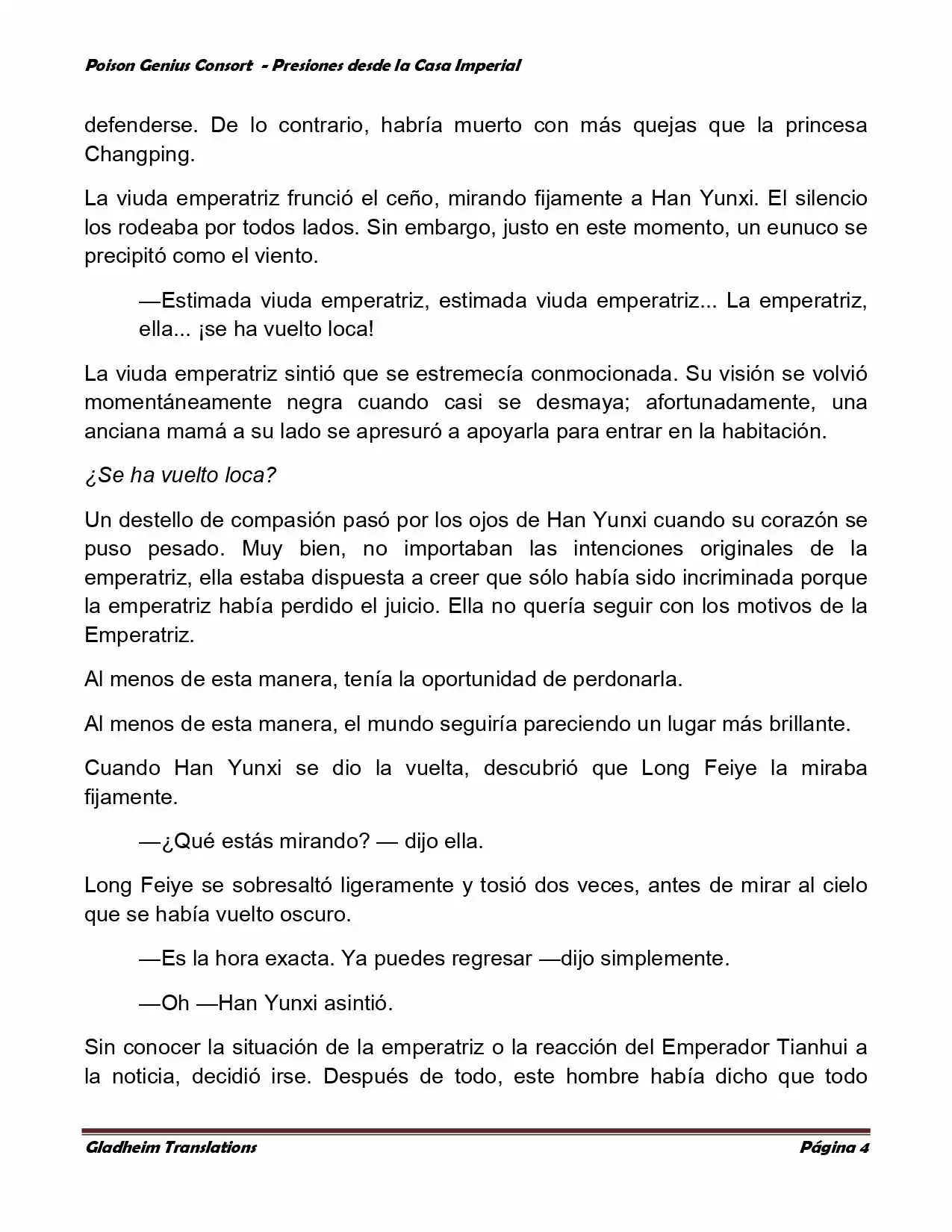 Poison Genius Consort - Presiones desde la Casa Imperial

defenderse. De lo contrario, habría muerto con más quejas que la princesa Changping.

La viuda emperatriz frunció el ceño, mirando fijamente a Han Yunxi. El silencio los rodeaba por todos lados. Sin embargo, justo en este momento, un eunuco se precipitó como el viento.

—Estimada viuda emperatriz, estimada viuda emperatriz... La emperatriz, ella... ¡se ha vuelto loca!

La viuda emperatriz sintió que se estremecía conmocionada. Su visión se volvió momentáneamente negra cuando casi se desmaya; afortunadamente, una anciana mamá a su lado se apresuró a apoyarla para entrar en la habitación.

¿Se ha vuelto loca?

Un destello de compasión pasó por los ojos de Han Yunxi cuando su corazón se puso pesado. Muy bien, no importaban las intenciones originales de la emperatriz, ella estaba dispuesta a creer que sólo había sido incriminada porque la emperatriz había perdido el juicio. Ella no quería seguir con los motivos de la Emperatriz.

Al menos de esta manera, tenía la oportunidad de perdonarla.

Al menos de esta manera, el mundo seguiría pareciendo un lugar más brillante.

Cuando Han Yunxi se dio la vuelta, descubrió que Long Feiye la miraba fijamente.

—¿Qué estás mirando? — dijo ella.

Long Feiye se sobresaltó ligeramente y tosió dos veces, antes de mirar al cielo que se había vuelto oscuro.

—Es la hora exacta. Ya puedes regresar —dijo simplemente.

—Oh —Han Yunxi asintió.

Sin conocer la situación de la emperatriz o la reacción del Emperador Tianhui a la noticia, decidió irse. Después de todo, este hombre había dicho que todo

Gladheim Translations Página 4